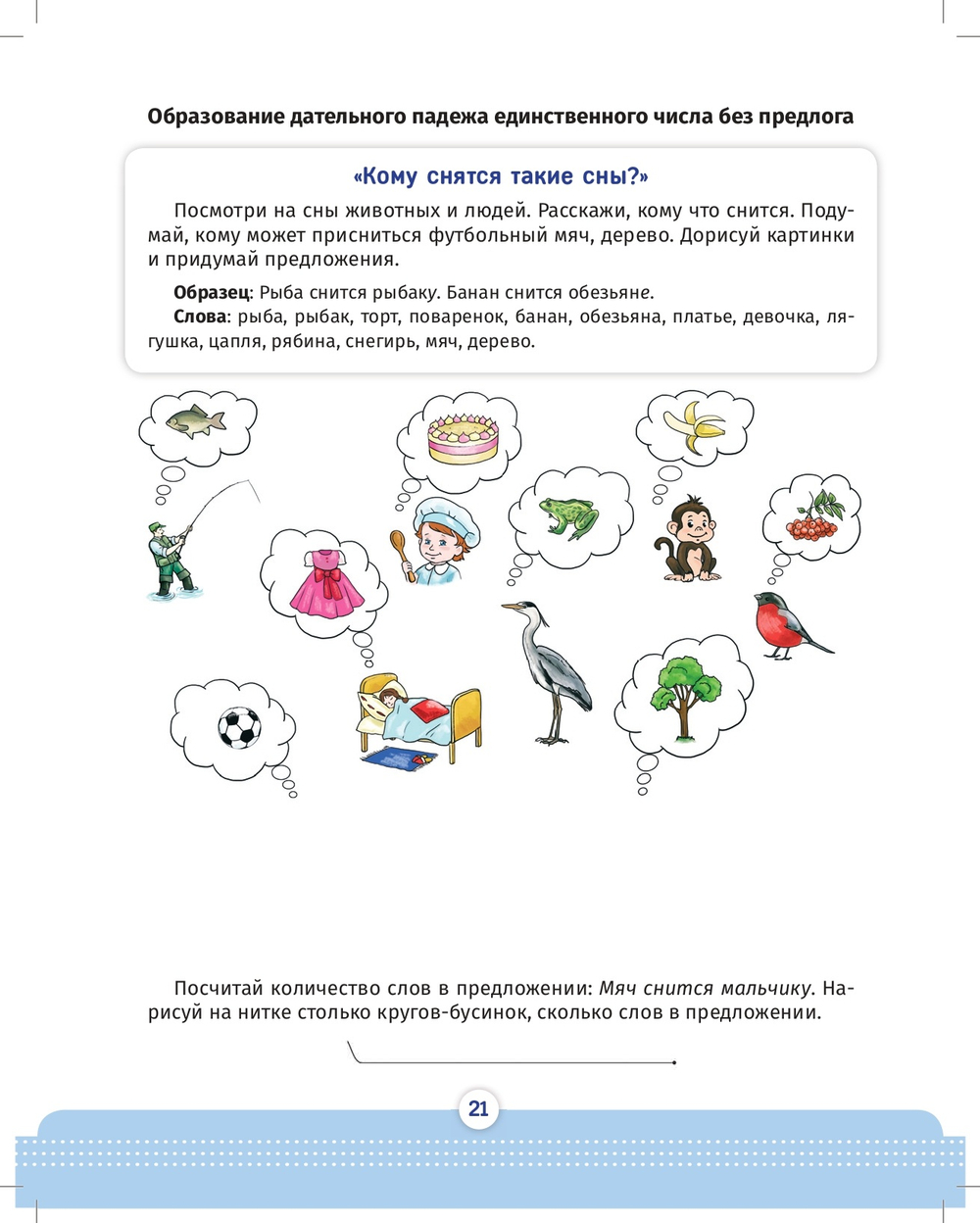 Образование дательного падежа единственного числа без предлога

«Кому снятся такие сны?»

Посмотри на сны животных и людей. Расскажи, кому что снится. Подумай, кому может присниться футбольный мяч, дерево. Дорисуй картинки и придумай предложения.

Образец: Рыба снится рыбаку. Банан снится обезьяне.

Слова: рыба, рыбак, торт, поваренок, банан, обезьяна, платье, девочка, лягушка, цапля, рябина, снегирь, мяч, дерево.

Посчитай количество слов в предложении: Мяч снится мальчику. Нарисуй на нитке столько кругов-бусинок, сколько слов в предложении.

21